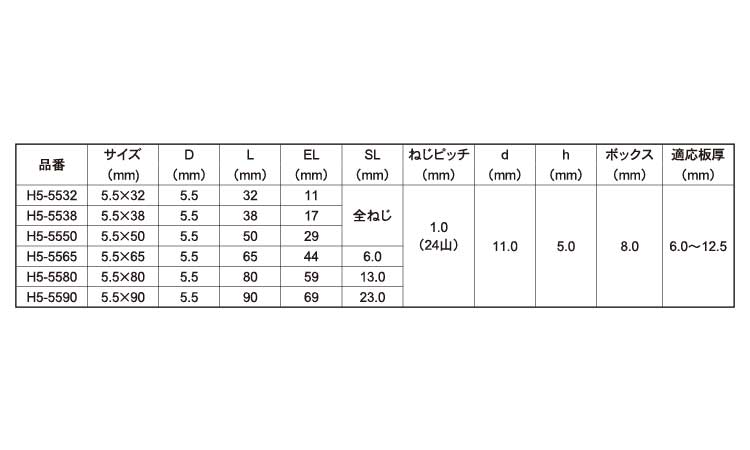 | 品番 | サイズ(mm) | D(mm) | L(mm) | EL(mm) | SL(mm) | ねじピッチ(mm) | d(mm) | h(mm) | ボックス(mm) | 適応板厚(mm) |
|---|---|---|---|---|---|---|---|---|---|---|
| H5-5532 | 5.5×32 | 5.5 | 32 | 11 | 全ねじ | 1.0(24山) | 11.0 | 5.0 | 8.0 | 6.0～12.5 |
| H5-5538 | 5.5×38 | 5.5 | 38 | 17 | | | | | | |
| H5-5550 | 5.5×50 | 5.5 | 50 | 29 | | | | | | |
| H5-5565 | 5.5×65 | 5.5 | 65 | 44 | 6.0 | | | | | |
| H5-5580 | 5.5×80 | 5.5 | 80 | 59 | 13.0 | | | | | |
| H5-5590 | 5.5×90 | 5.5 | 90 | 69 | 23.0 | | | | | |